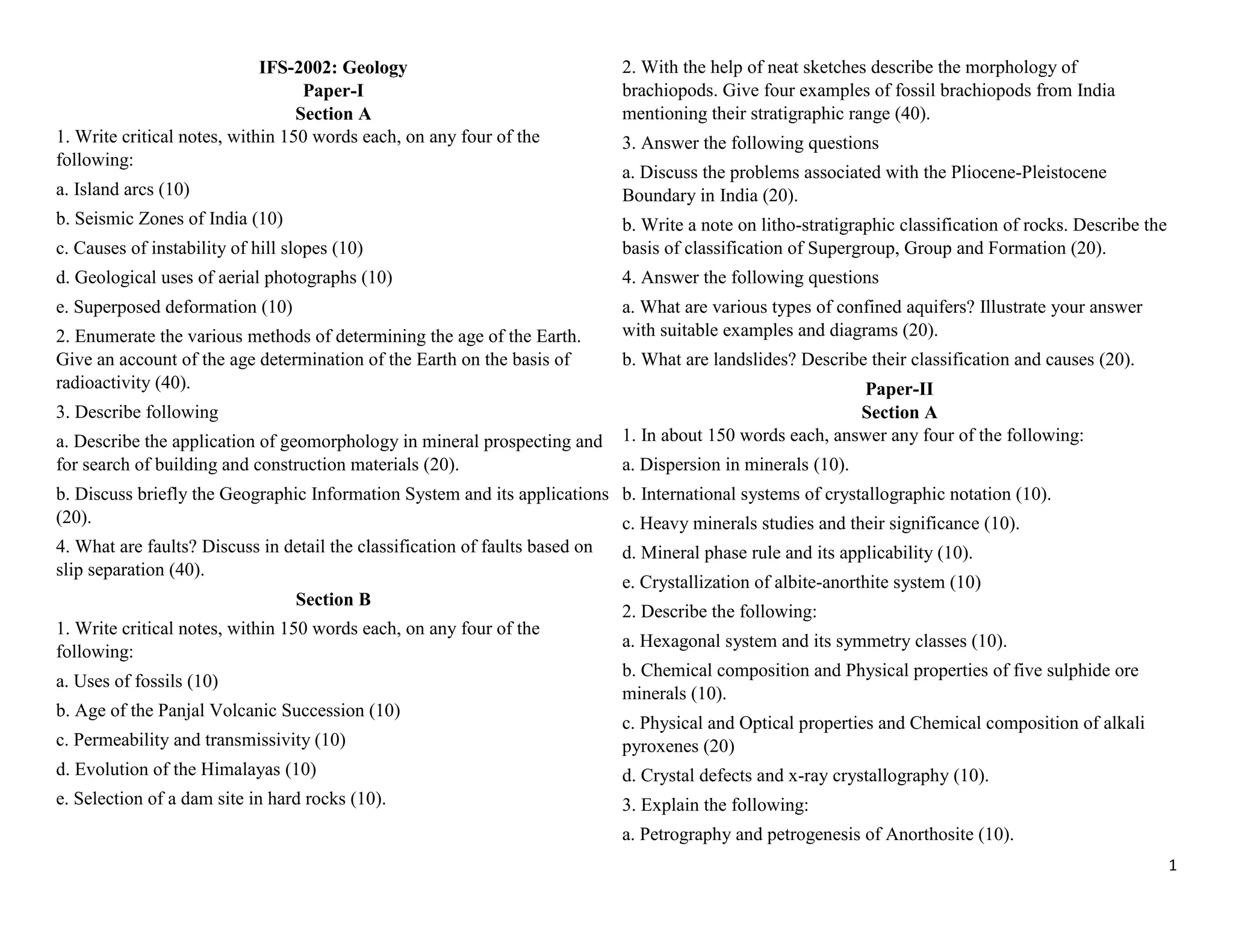 IFS-2002: Geology
Paper-I
Section A

1. Write critical notes, within 150 words each, on any four of the following:

a. Island arcs (10)

b. Seismic Zones of India (10)

c. Causes of instability of hill slopes (10)

d. Geological uses of aerial photographs (10)

e. Superposed deformation (10)

2. Enumerate the various methods of determining the age of the Earth. Give an account of the age determination of the Earth on the basis of radioactivity (40).

3. Describe following

a. Describe the application of geomorphology in mineral prospecting and for search of building and construction materials (20).

b. Discuss briefly the Geographic Information System and its applications (20).

4. What are faults? Discuss in detail the classification of faults based on slip separation (40).

Section B

1. Write critical notes, within 150 words each, on any four of the following:

a. Uses of fossils (10)

b. Age of the Panjal Volcanic Succession (10)

c. Permeability and transmissivity (10)

d. Evolution of the Himalayas (10)

e. Selection of a dam site in hard rocks (10).

2. With the help of neat sketches describe the morphology of brachiopods. Give four examples of fossil brachiopods from India mentioning their stratigraphic range (40).

3. Answer the following questions

a. Discuss the problems associated with the Pliocene-Pleistocene Boundary in India (20).

b. Write a note on litho-stratigraphic classification of rocks. Describe the basis of classification of Supergroup, Group and Formation (20).

4. Answer the following questions

a. What are various types of confined aquifers? Illustrate your answer with suitable examples and diagrams (20).

b. What are landslides? Describe their classification and causes (20).

Paper-II
Section A

1. In about 150 words each, answer any four of the following:

a. Dispersion in minerals (10).

b. International systems of crystallographic notation (10).

c. Heavy minerals studies and their significance (10).

d. Mineral phase rule and its applicability (10).

e. Crystallization of albite-anorthite system (10)

2. Describe the following:

a. Hexagonal system and its symmetry classes (10).

b. Chemical composition and Physical properties of five sulphide ore minerals (10).

c. Physical and Optical properties and Chemical composition of alkali pyroxenes (20)

d. Crystal defects and x-ray crystallography (10).

3. Explain the following:

a. Petrography and petrogenesis of Anorthosite (10).

1